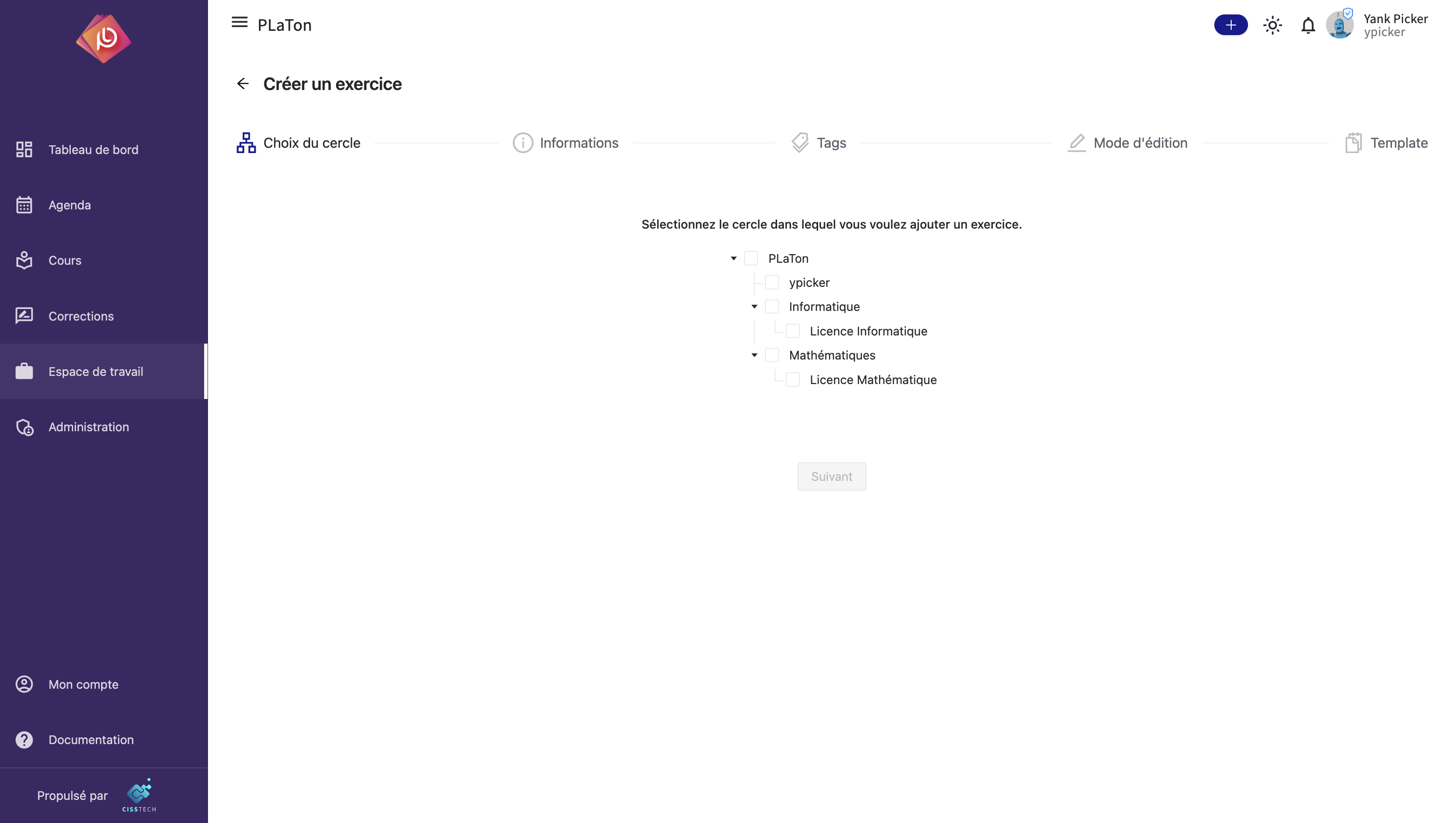 Tableau de bord

Agenda

Cours

Corrections

Espace de travail

Administration

Mon compte

Documentation

Propulsé par CISSTECH

PLaTon

Yank Picker
ypicker

Créer un exercice

Choix du cercle
Informations
Tags
Mode d'édition
Template

Sélectionnez le cercle dans lequel vous voulez ajouter un exercice.

PLaTon
ypicker
Informatique
Licence Informatique
Mathématiques
Licence Mathématique

Suivant